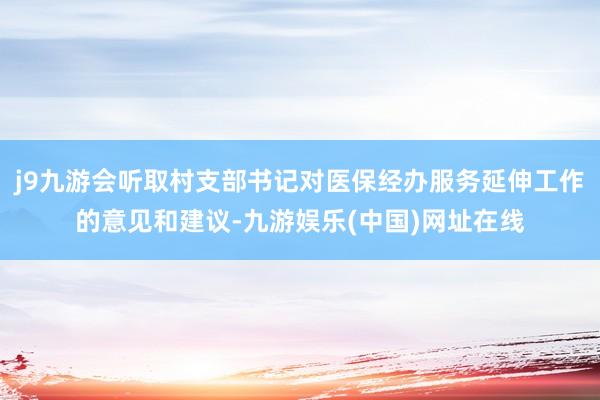 j9九游会听取村支部书记对医保经办服务延伸工作的意见和建议-九游娱乐(中国)网址在线